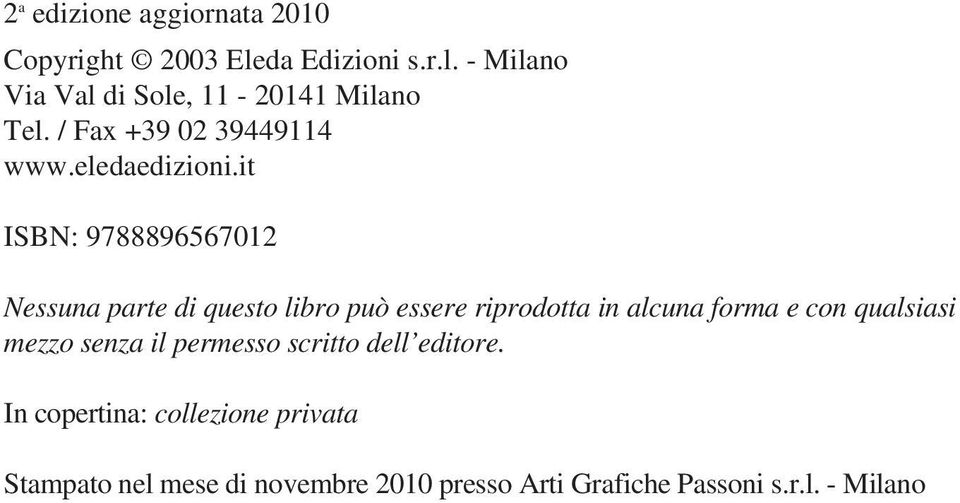 2ª edizione aggiornata 2010

Copyright © 2003 Eleda Edizioni s.r.l. - Milano
Via Val di Sole, 11 - 20141 Milano
Tel. / Fax +39 02 39449114
www.eledaedizioni.it

ISBN: 9788896567012

Nessuna parte di questo libro può essere riprodotta in alcuna forma e con qualsiasi mezzo senza il permesso scritto dell'editore.

In copertina: collezione privata

Stampato nel mese di novembre 2010 presso Arti Grafiche Passoni s.r.l. - Milano